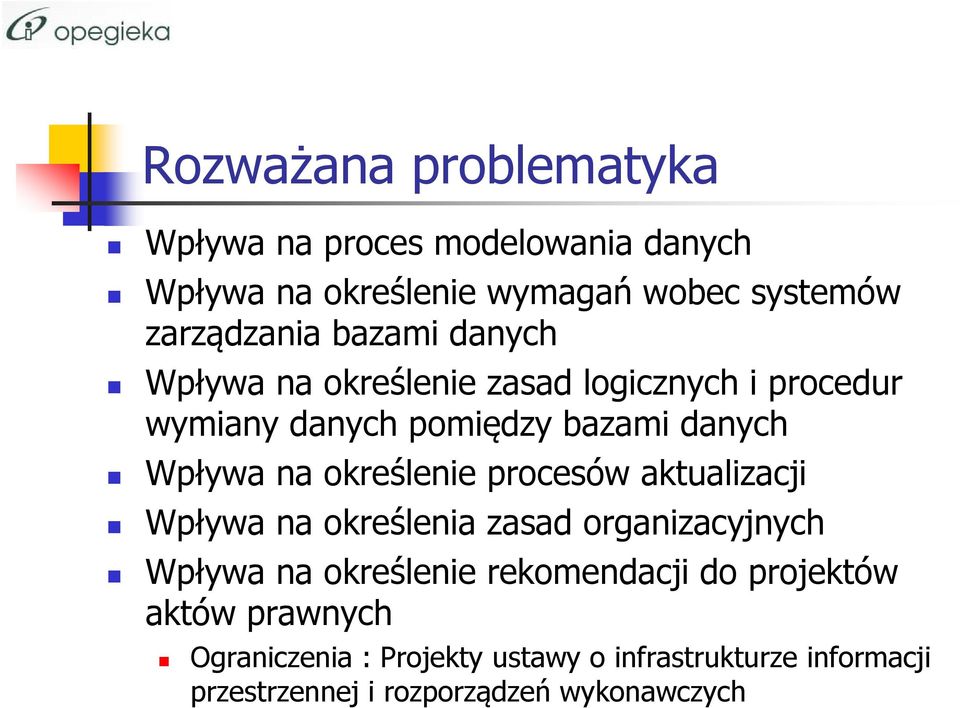 opegieka

Rozważana problematyka

Wpływa na proces modelowania danych

Wpływa na określenie wymagań wobec systemów zarządzania bazami danych

Wpływa na określenie zasad logicznych i procedur wymiany danych pomiędzy bazami danych

Wpływa na określenie procesów aktualizacji

Wpływa na określenia zasad organizacyjnych

Wpływa na określenie rekomendacji do projektów aktów prawnych

Ograniczenia : Projekty ustawy o infrastrukturze informacji przestrzennej i rozporządzeń wykonawczych